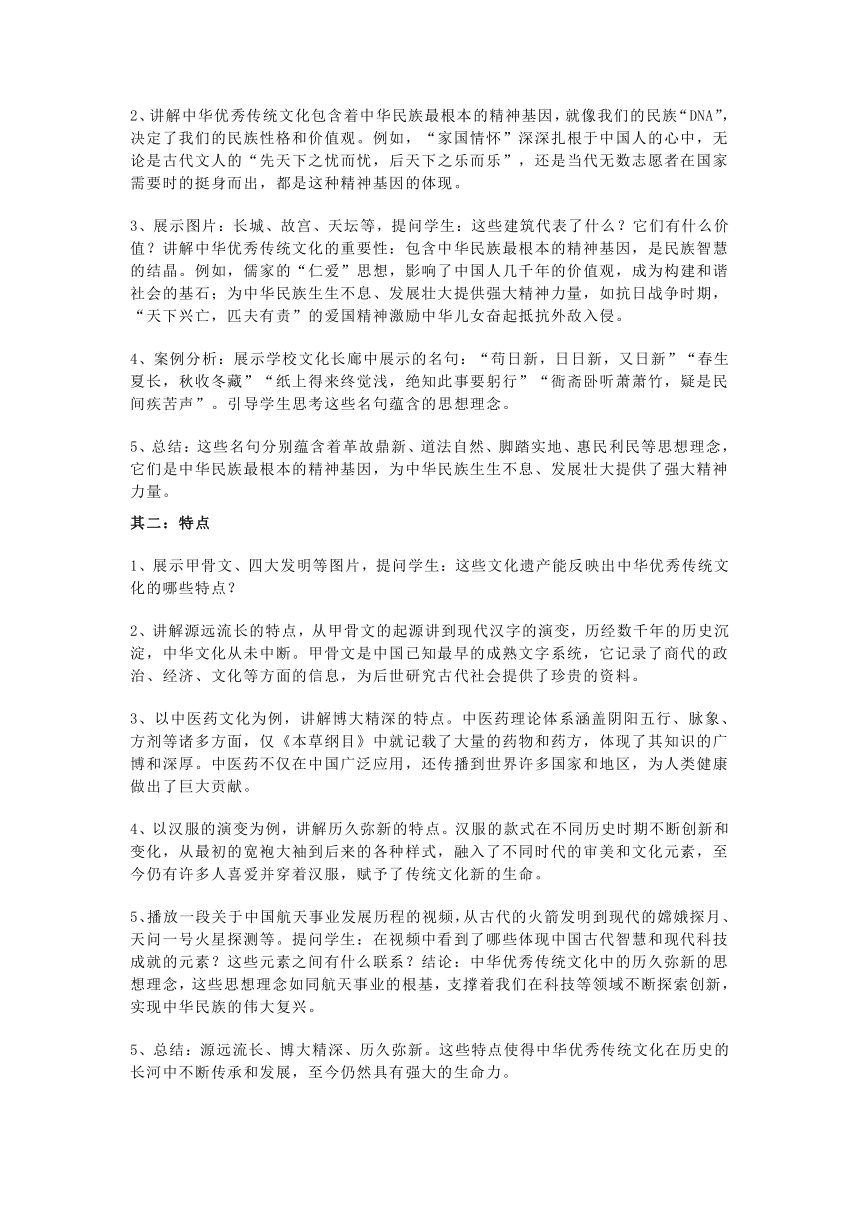 2、讲解中华优秀传统文化包含着中华民族最根本的精神基因，就像我们的民族“DNA”，决定了我们的民族性格和价值观。例如，“家国情怀”深深扎根于中国人的心中，无论是古代文人的“先天下之忧而忧，后天下之乐而乐”，还是当代无数志愿者在国家需要时的挺身而出，都是这种精神基因的体现。

3、展示图片：长城、故宫、天坛等，提问学生：这些建筑代表了什么？它们有什么价值？讲解中华优秀传统文化的重要性：包含中华民族最根本的精神基因，是民族智慧的结晶。例如，儒家的“仁爱”思想，影响了中国人几千年的价值观，成为构建和谐社会的基石；为中华民族生生不息、发展壮大提供强大精神力量，如抗日战争时期，“天下兴亡，匹夫有责”的爱国精神激励中华儿女奋起抵抗外敌入侵。

4、案例分析：展示学校文化长廊中展示的名句：“苟日新，日日新，又日新”“春生夏长，秋收冬藏”“纸上得来终觉浅，绝知此事要躬行”“衙斋卧听萧萧竹，疑是民间疾苦声”。引导学生思考这些名句蕴含的思想理念。

5、总结：这些名句分别蕴含着革故鼎新、道法自然、脚踏实地、惠民利民等思想理念，它们是中华民族最根本的精神基因，为中华民族生生不息、发展壮大提供了强大精神力量。

其二：特点

1、展示甲骨文、四大发明等图片，提问学生：这些文化遗产能反映出中华优秀传统文化的哪些特点？

2、讲解源远流长的特点，从甲骨文的起源讲到现代汉字的演变，历经数千年的历史沉淀，中华文化从未中断。甲骨文是中国已知最早的成熟文字系统，它记录了商代的政治、经济、文化等方面的信息，为后世研究古代社会提供了珍贵的资料。

3、以中医药文化为例，讲解博大精深的特点。中医药理论体系涵盖阴阳五行、脉象、方剂等诸多方面，仅《本草纲目》中就记载了大量的药物和药方，体现了其知识的广博和深厚。中医药不仅在中国广泛应用，还传播到世界许多国家和地区，为人类健康做出了巨大贡献。

4、以汉服的演变为例，讲解历久弥新的特点。汉服的款式在不同历史时期不断创新和变化，从最初的宽袍大袖到后来的各种样式，融入了不同时代的审美和文化元素，至今仍有许多人喜爱并穿着汉服，赋予了传统文化新的生命。

5、播放一段关于中国航天事业发展历程的视频，从古代的火箭发明到现代的嫦娥探月、天问一号火星探测等。提问学生：在视频中看到了哪些体现中国古代智慧和现代科技成就的元素？这些元素之间有什么联系？结论：中华优秀传统文化中的历久弥新的思想理念，这些思想理念如同航天事业的根基，支撑着我们在科技等领域不断探索创新，实现中华民族的伟大复兴。

5、总结：源远流长、博大精深、历久弥新。这些特点使得中华优秀传统文化在历史的长河中不断传承和发展，至今仍然具有强大的生命力。